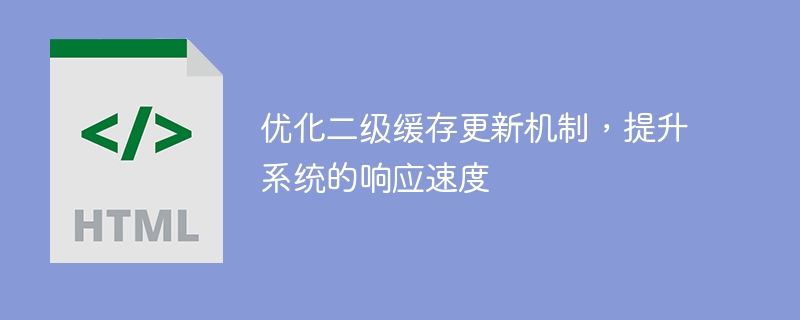 </>

HTML

优化二级缓存更新机制，提升系统的响应速度